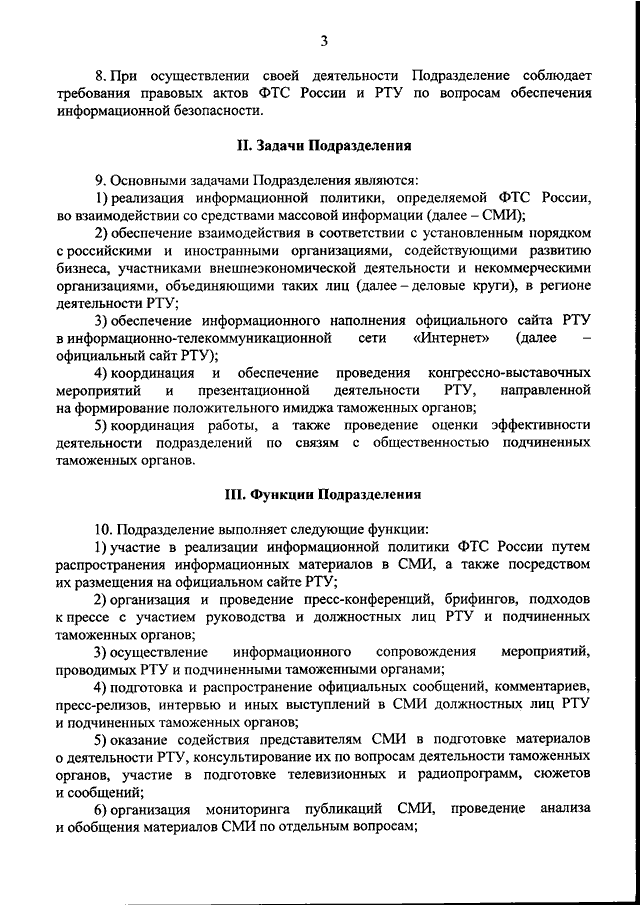 3

8. При осуществлении своей деятельности Подразделение соблюдает требования правовых актов ФТС России и РТУ по вопросам обеспечения информационной безопасности.

II. Задачи Подразделения

9. Основными задачами Подразделения являются:
1) реализация информационной политики, определяемой ФТС России, во взаимодействии со средствами массовой информации (далее – СМИ);
2) обеспечение взаимодействия в соответствии с установленным порядком с российскими и иностранными организациями, содействующими развитию бизнеса, участниками внешнеэкономической деятельности и некоммерческими организациями, объединяющими таких лиц (далее – деловые круги), в регионе деятельности РТУ;
3) обеспечение информационного наполнения официального сайта РТУ в информационно-телекоммуникационной сети «Интернет» (далее – официальный сайт РТУ);
4) координация и обеспечение проведения конгрессно-выставочных мероприятий и презентационной деятельности РТУ, направленной на формирование положительного имиджа таможенных органов;
5) координация работы, а также проведение оценки эффективности деятельности подразделений по связям с общественностью подчиненных таможенных органов.

III. Функции Подразделения

10. Подразделение выполняет следующие функции:
1) участие в реализации информационной политики ФТС России путем распространения информационных материалов в СМИ, а также посредством их размещения на официальном сайте РТУ;
2) организация и проведение пресс-конференций, брифингов, подходов к прессе с участием руководства и должностных лиц РТУ и подчиненных таможенных органов;
3) осуществление информационного сопровождения мероприятий, проводимых РТУ и подчиненными таможенными органами;
4) подготовка и распространение официальных сообщений, комментариев, пресс-релизов, интервью и иных выступлений в СМИ должностных лиц РТУ и подчиненных таможенных органов;
5) оказание содействия представителям СМИ в подготовке материалов о деятельности РТУ, консультирование их по вопросам деятельности таможенных органов, участие в подготовке телевизионных и радиопрограмм, сюжетов и сообщений;
6) организация мониторинга публикаций СМИ, проведение анализа и обобщения материалов СМИ по отдельным вопросам;